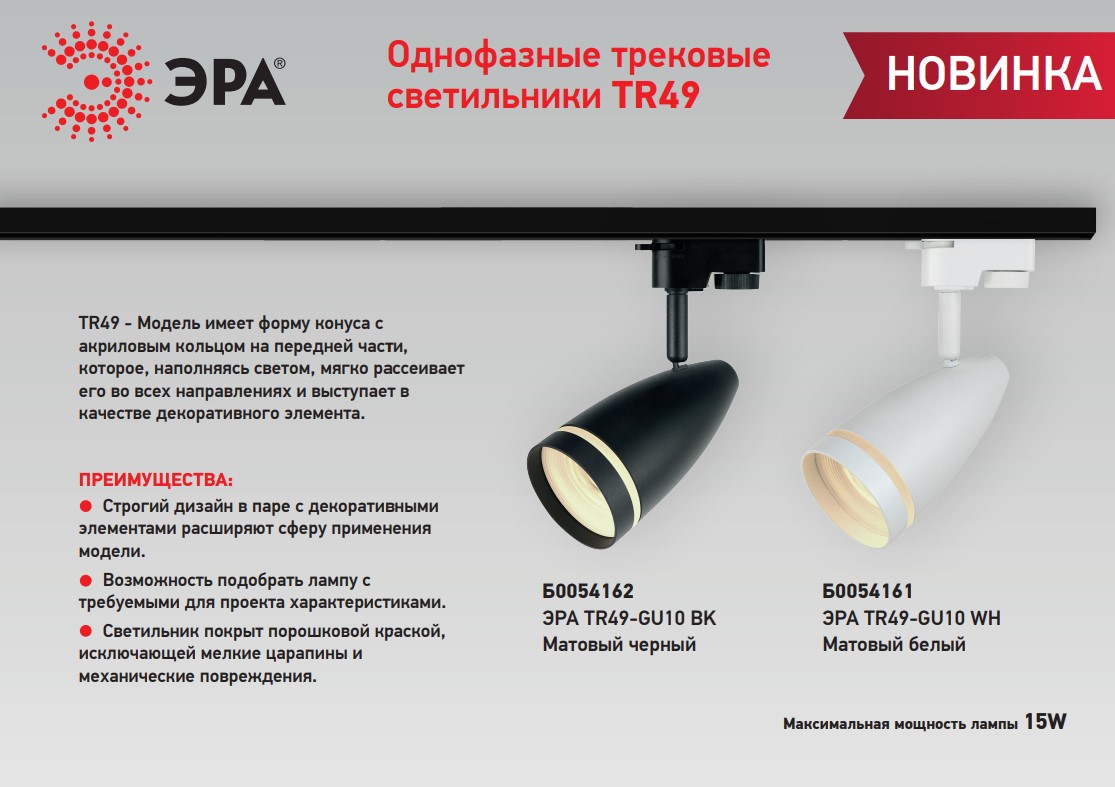 ЭРА®

Однофазные трековые светильники TR49

НОВИНКА

TR49 - Модель имеет форму конуса с акриловым кольцом на передней части, которое, наполняясь светом, мягко рассеивает его во всех направлениях и выступает в качестве декоративного элемента.

ПРЕИМУЩЕСТВА:
• Строгий дизайн в паре с декоративными элементами расширяют сферу применения модели.
• Возможность подобрать лампу с требуемыми для проекта характеристиками.
• Светильник покрыт порошковой краской, исключающей мелкие царапины и механические повреждения.

Б0054162
ЭРА TR49-GU10 BK
Матовый черный

Б0054161
ЭРА TR49-GU10 WH
Матовый белый

Максимальная мощность лампы 15W